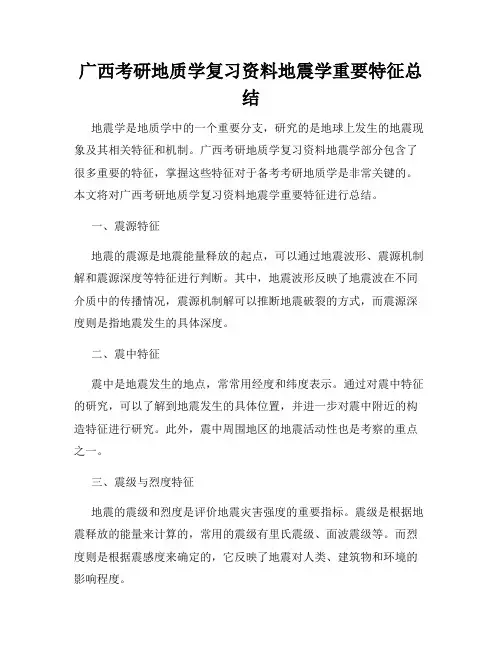 广西考研地质学复习资料地震学重要特征总结

地震学是地质学中的一个重要分支，研究的是地球上发生的地震现象及其相关特征和机制。广西考研地质学复习资料地震学部分包含了很多重要的特征，掌握这些特征对于备考考研地质学是非常关键的。本文将对广西考研地质学复习资料地震学重要特征进行总结。

一、震源特征

地震的震源是地震能量释放的起点，可以通过地震波形、震源机制解和震源深度等特征进行判断。其中，地震波形反映了地震波在不同介质中的传播情况，震源机制解可以推断地震破裂的方式，而震源深度则是指地震发生的具体深度。

二、震中特征

震中是地震发生的地点，常常用经度和纬度表示。通过对震中特征的研究，可以了解到地震发生的具体位置，并进一步对震中附近的构造特征进行研究。此外，震中周围地区的地震活动性也是考察的重点之一。

三、震级与烈度特征

地震的震级和烈度是评价地震灾害强度的重要指标。震级是根据地震释放的能量来计算的，常用的震级有里氏震级、面波震级等。而烈度则是根据震感度来确定的，它反映了地震对人类、建筑物和环境的影响程度。